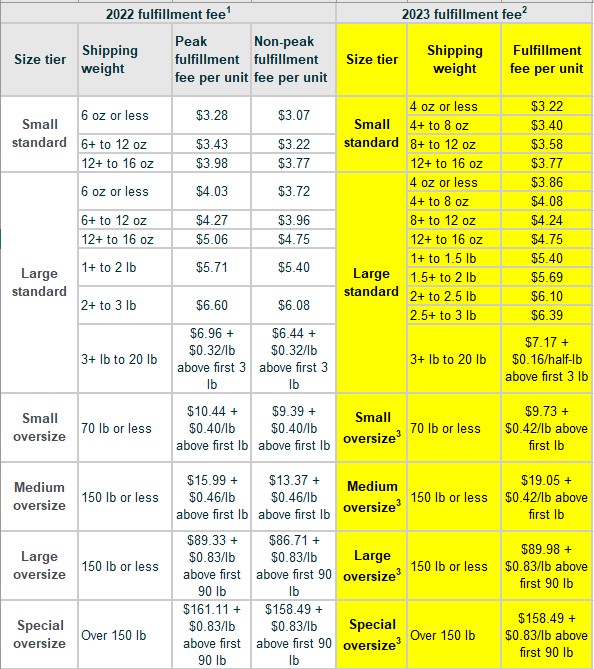 | 2022 fulfillment fee$^1$ | | | | 2023 fulfillment fee$^2$ | | |
|---|---|---|---|---|---|---|
| Size tier | Shipping weight | Peak fulfillment fee per unit | Non-peak fulfillment fee per unit | Size tier | Shipping weight | Fulfillment fee per unit |
| Small standard | 6 oz or less | \$3.28 | \$3.07 | Small standard | 4 oz or less | \$3.22 |
| | | | | | 4+ to 8 oz | \$3.40 |
| | 6+ to 12 oz | \$3.43 | \$3.22 | | 8+ to 12 oz | \$3.58 |
| | 12+ to 16 oz | \$3.98 | \$3.77 | | 12+ to 16 oz | \$3.77 |
| Large standard | 6 oz or less | \$4.03 | \$3.72 | Large standard | 4 oz or less | \$3.86 |
| | | | | | 4+ to 8 oz | \$4.08 |
| | 6+ to 12 oz | \$4.27 | \$3.96 | | 8+ to 12 oz | \$4.24 |
| | 12+ to 16 oz | \$5.06 | \$4.75 | | 12+ to 16 oz | \$4.75 |
| | 1+ to 2 lb | \$5.71 | \$5.40 | | 1+ to 1.5 lb | \$5.40 |
| | | | | | 1.5+ to 2 lb | \$5.69 |
| | 2+ to 3 lb | \$6.60 | \$6.08 | | 2+ to 2.5 lb | \$6.10 |
| | | | | | 2.5+ to 3 lb | \$6.39 |
| | 3+ lb to 20 lb | \$6.96 + \$0.32/lb above first 3 lb | \$6.44 + \$0.32/lb above first 3 lb | | 3+ lb to 20 lb | \$7.17 + \$0.16/half-lb above first 3 lb |
| Small oversize | 70 lb or less | \$10.44 + \$0.40/lb above first lb | \$9.39 + \$0.40/lb above first lb | Small oversize$^3$ | 70 lb or less | \$9.73 + \$0.42/lb above first lb |
| Medium oversize | 150 lb or less | \$15.99 + \$0.46/lb above first lb | \$13.37 + \$0.46/lb above first lb | Medium oversize$^3$ | 150 lb or less | \$19.05 + \$0.42/lb above first lb |
| Large oversize | 150 lb or less | \$89.33 + \$0.83/lb above first 90 lb | \$86.71 + \$0.83/lb above first 90 lb | Large oversize$^3$ | 150 lb or less | \$89.98 + \$0.83/lb above first 90 lb |
| Special oversize | Over 150 lb | \$161.11 + \$0.83/lb above first 90 lb | \$158.49 + \$0.83/lb above first 90 lb | Special oversize$^3$ | Over 150 lb | \$158.49 + \$0.83/lb above first 90 lb |